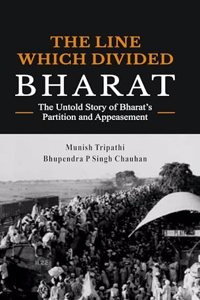 THE LINE WHICH DIVIDED
BHARAT

The Untold Story of Bharat's Partition and Appeasement

Munish Tripathi
Bhupendra P Singh Chauhan